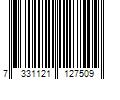 7 331121 127509